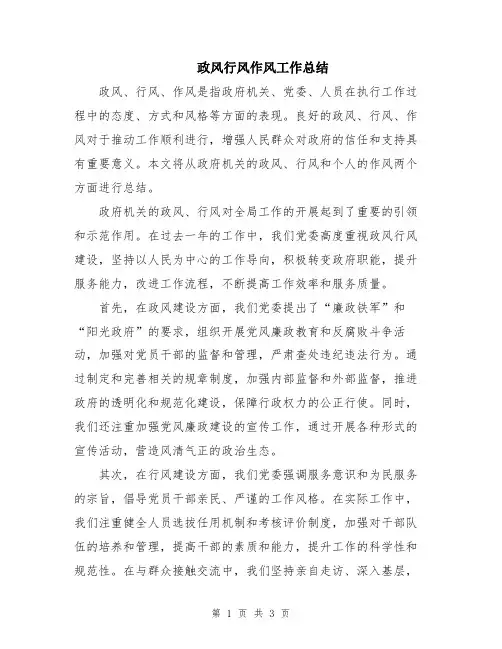 政风行风作风工作总结

政风、行风、作风是指政府机关、党委、人员在执行工作过程中的态度、方式和风格等方面的表现。良好的政风、行风、作风对于推动工作顺利进行，增强人民群众对政府的信任和支持具有重要意义。本文将从政府机关的政风、行风和个人的作风两个方面进行总结。

政府机关的政风、行风对全局工作的开展起到了重要的引领和示范作用。在过去一年的工作中，我们党委高度重视政风行风建设，坚持以人民为中心的工作导向，积极转变政府职能，提升服务能力，改进工作流程，不断提高工作效率和服务质量。

首先，在政风建设方面，我们党委提出了“廉政铁军”和“阳光政府”的要求，组织开展党风廉政教育和反腐败斗争活动，加强对党员干部的监督和管理，严肃查处违纪违法行为。通过制定和完善相关的规章制度，加强内部监督和外部监督，推进政府的透明化和规范化建设，保障行政权力的公正行使。同时，我们还注重加强党风廉政建设的宣传工作，通过开展各种形式的宣传活动，营造风清气正的政治生态。

其次，在行风建设方面，我们党委强调服务意识和为民服务的宗旨，倡导党员干部亲民、严谨的工作风格。在实际工作中，我们注重健全人员选拔任用机制和考核评价制度，加强对干部队伍的培养和管理，提高干部的素质和能力，提升工作的科学性和规范性。在与群众接触交流中，我们坚持亲自走访、深入基层，

第 1 页 共 3 页